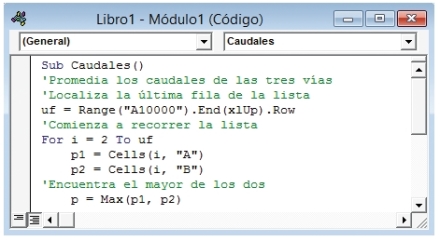 Libro1 - Módulo1 (Código)

(General)
Caudales

Sub Caudales()
'Promedia los caudales de las tres vías
'Localiza la última fila de la lista
uf = Range("A10000").End(xlUp).Row
'Comienza a recorrer la lista
For i = 2 To uf
    p1 = Cells(i, "A")
    p2 = Cells(i, "B")
'Encuentra el mayor de los dos
    p = Max(p1, p2)